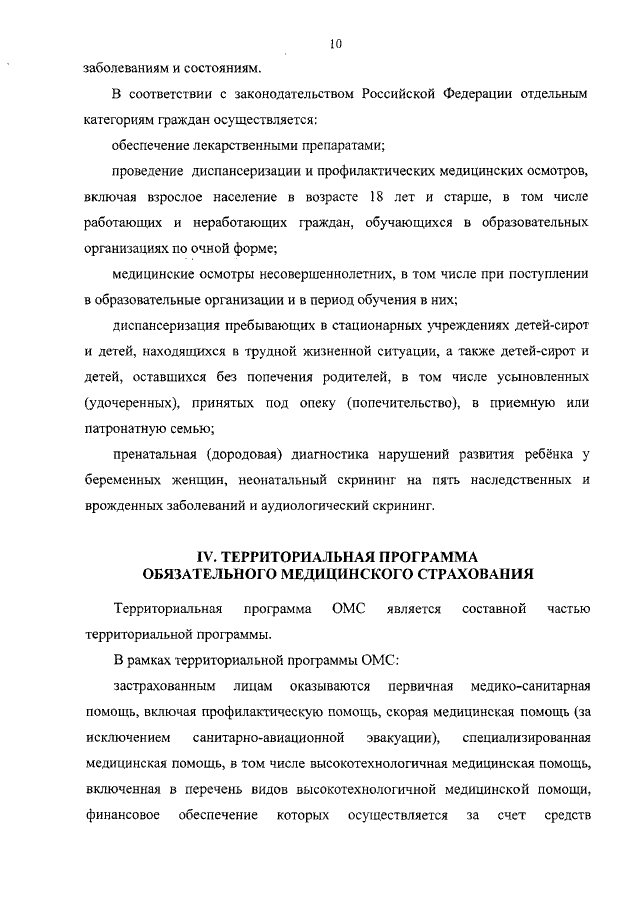 10

заболеваниям и состояниям.

В соответствии с законодательством Российской Федерации отдельным категориям граждан осуществляется:

обеспечение лекарственными препаратами;

проведение диспансеризации и профилактических медицинских осмотров, включая взрослое население в возрасте 18 лет и старше, в том числе работающих и неработающих граждан, обучающихся в образовательных организациях по очной форме;

медицинские осмотры несовершеннолетних, в том числе при поступлении в образовательные организации и в период обучения в них;

диспансеризация пребывающих в стационарных учреждениях детей-сирот и детей, находящихся в трудной жизненной ситуации, а также детей-сирот и детей, оставшихся без попечения родителей, в том числе усыновленных (удочеренных), принятых под опеку (попечительство), в приемную или патронатную семью;

пренатальная (дородовая) диагностика нарушений развития ребёнка у беременных женщин, неонатальный скрининг на пять наследственных и врожденных заболеваний и аудиологический скрининг.

IV. ТЕРРИТОРИАЛЬНАЯ ПРОГРАММА
ОБЯЗАТЕЛЬНОГО МЕДИЦИНСКОГО СТРАХОВАНИЯ

Территориальная программа ОМС является составной частью территориальной программы.

В рамках территориальной программы ОМС:

застрахованным лицам оказываются первичная медико-санитарная помощь, включая профилактическую помощь, скорая медицинская помощь (за исключением санитарно-авиационной эвакуации), специализированная медицинская помощь, в том числе высокотехнологичная медицинская помощь, включенная в перечень видов высокотехнологичной медицинской помощи, финансовое обеспечение которых осуществляется за счет средств